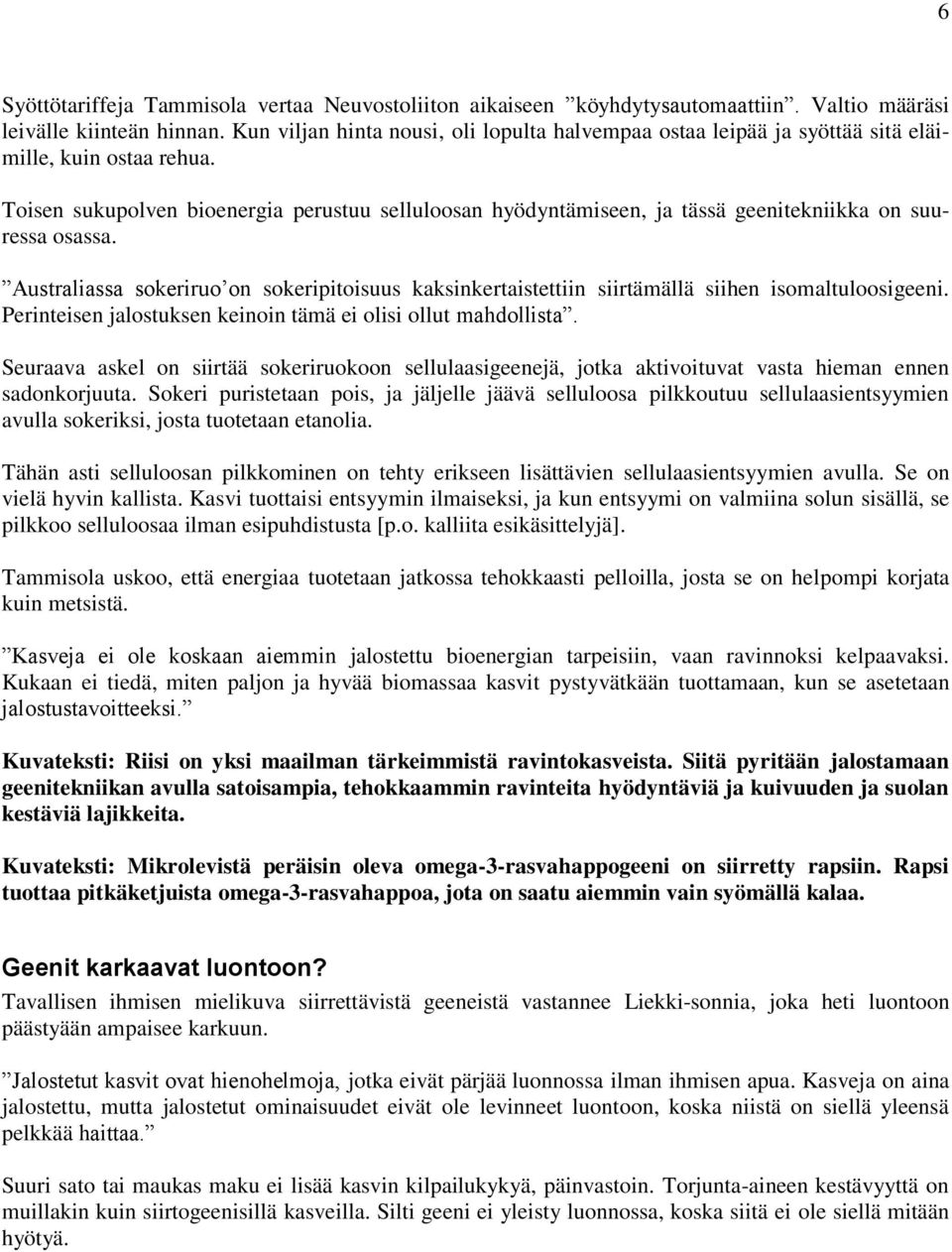 6

Syöttötariffeja Tammisola vertaa Neuvostoliiton aikaiseen ”köyhdytysautomaattiin”. Valtio määräsi leivälle kiinteän hinnan. Kun viljan hinta nousi, oli lopulta halvempaa ostaa leipää ja syöttää sitä eläimille, kuin ostaa rehua.

Toisen sukupolven bioenergia perustuu selluloosan hyödyntämiseen, ja tässä geenitekniikka on suuressa osassa.

”Australiassa sokeriruo’on sokeripitoisuus kaksinkertaistettiin siirtämällä siihen isomaltuloosigeeni. Perinteisen jalostuksen keinoin tämä ei olisi ollut mahdollista”.

Seuraava askel on siirtää sokeriruokoon sellulaasigeenejä, jotka aktivoituvat vasta hieman ennen sadonkorjuuta. Sokeri puristetaan pois, ja jäljelle jäävä selluloosa pilkkoutuu sellulaasientsyymien avulla sokeriksi, josta tuotetaan etanolia.

Tähän asti selluloosan pilkkominen on tehty erikseen lisättävien sellulaasientsyymien avulla. Se on vielä hyvin kallista. Kasvi tuottaisi entsyymin ilmaiseksi, ja kun entsyymi on valmiina solun sisällä, se pilkkoo selluloosaa ilman esipuhdistusta [p.o. kalliita esikäsittelyjä].

Tammisola uskoo, että energiaa tuotetaan jatkossa tehokkaasti pelloilla, josta se on helpompi korjata kuin metsistä.

”Kasveja ei ole koskaan aiemmin jalostettu bioenergian tarpeisiin, vaan ravinnoksi kelpaavaksi. Kukaan ei tiedä, miten paljon ja hyvää biomassaa kasvit pystyvätkään tuottamaan, kun se asetetaan jalostustavoitteeksi.”

Kuvateksti: Riisi on yksi maailman tärkeimmistä ravintokasveista. Siitä pyritään jalostamaan geenitekniikan avulla satoisampia, tehokkaammin ravinteita hyödyntäviä ja kuivuuden ja suolan kestäviä lajikkeita.

Kuvateksti: Mikrolevistä peräisin oleva omega-3-rasvahappogeeni on siirretty rapsiin. Rapsi tuottaa pitkäketjuista omega-3-rasvahappoa, jota on saatu aiemmin vain syömällä kalaa.

Geenit karkaavat luontoon?
Tavallisen ihmisen mielikuva siirrettävistä geeneistä vastannee Liekki-sonnia, joka heti luontoon päästyään ampaisee karkuun.

”Jalostetut kasvit ovat hienohelmoja, jotka eivät pärjää luonnossa ilman ihmisen apua. Kasveja on aina jalostettu, mutta jalostetut ominaisuudet eivät ole levinneet luontoon, koska niistä on siellä yleensä pelkkää haittaa.”

Suuri sato tai maukas maku ei lisää kasvin kilpailukykyä, päinvastoin. Torjunta-aineen kestävyyttä on muillakin kuin siirtogeenisillä kasveilla. Silti geeni ei yleisty luonnossa, koska siitä ei ole siellä mitään hyötyä.